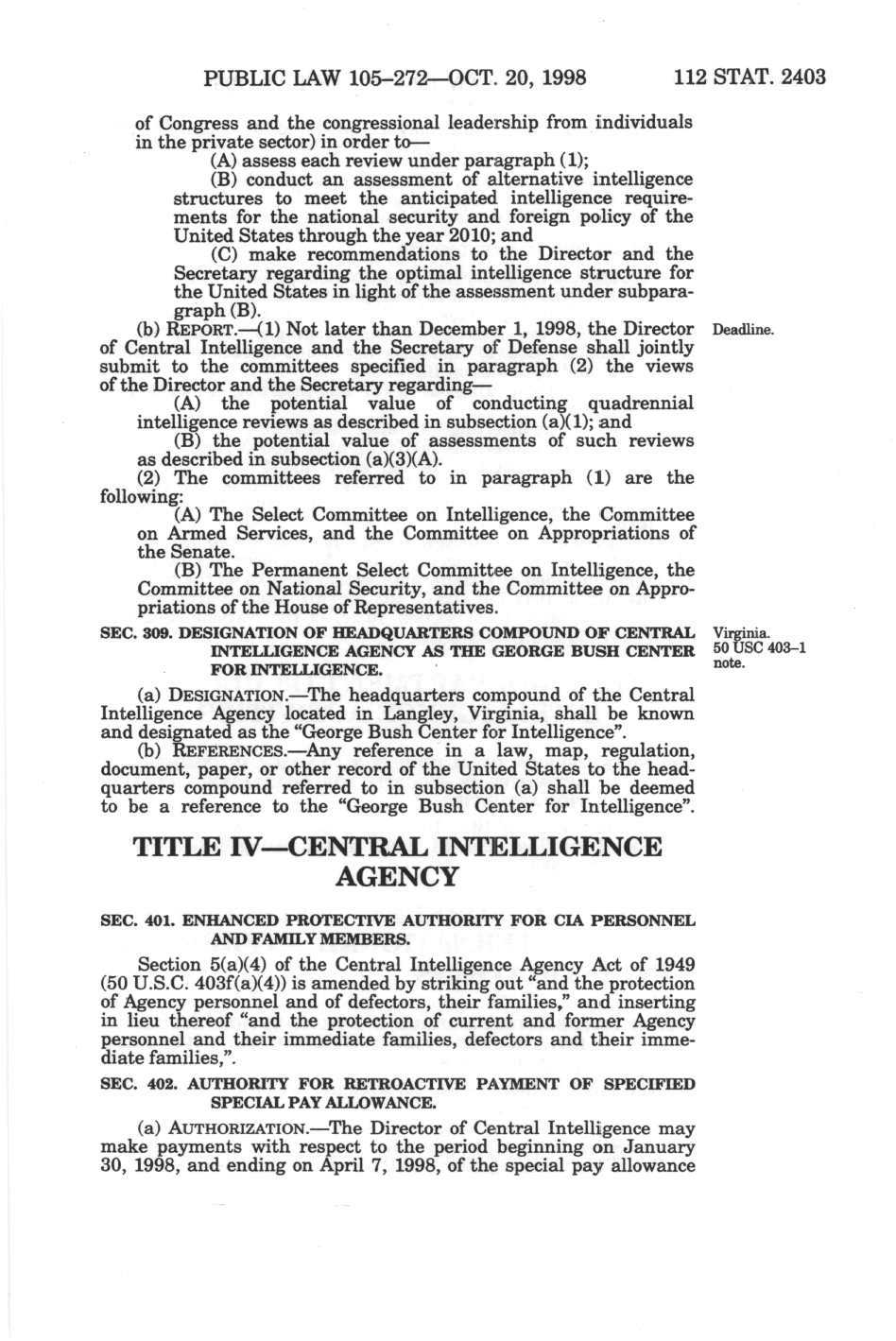 PUBLIC LAW 105–272—OCT. 20, 1998 112 STAT. 2403

of Congress and the congressional leadership from individuals in the private sector) in order to—

(A) assess each review under paragraph (1);

(B) conduct an assessment of alternative intelligence structures to meet the anticipated intelligence requirements for the national security and foreign policy of the United States through the year 2010; and

(C) make recommendations to the Director and the Secretary regarding the optimal intelligence structure for the United States in light of the assessment under subparagraph (B).

(b) REPORT.—(1) Not later than December 1, 1998, the Director of Central Intelligence and the Secretary of Defense shall jointly submit to the committees specified in paragraph (2) the views of the Director and the Secretary regarding—

Deadline.

(A) the potential value of conducting quadrennial intelligence reviews as described in subsection (a)(1); and

(B) the potential value of assessments of such reviews as described in subsection (a)(3)(A).

(2) The committees referred to in paragraph (1) are the following:

(A) The Select Committee on Intelligence, the Committee on Armed Services, and the Committee on Appropriations of the Senate.

(B) The Permanent Select Committee on Intelligence, the Committee on National Security, and the Committee on Appropriations of the House of Representatives.

SEC. 309. DESIGNATION OF HEADQUARTERS COMPOUND OF CENTRAL INTELLIGENCE AGENCY AS THE GEORGE BUSH CENTER FOR INTELLIGENCE.

Virginia. 50 USC 403–1 note.

(a) DESIGNATION.—The headquarters compound of the Central Intelligence Agency located in Langley, Virginia, shall be known and designated as the "George Bush Center for Intelligence".

(b) REFERENCES.—Any reference in a law, map, regulation, document, paper, or other record of the United States to the headquarters compound referred to in subsection (a) shall be deemed to be a reference to the "George Bush Center for Intelligence".

TITLE IV—CENTRAL INTELLIGENCE AGENCY

SEC. 401. ENHANCED PROTECTIVE AUTHORITY FOR CIA PERSONNEL AND FAMILY MEMBERS.

Section 5(a)(4) of the Central Intelligence Agency Act of 1949 (50 U.S.C. 403f(a)(4)) is amended by striking out "and the protection of Agency personnel and of defectors, their families," and inserting in lieu thereof "and the protection of current and former Agency personnel and their immediate families, defectors and their immediate families,".

SEC. 402. AUTHORITY FOR RETROACTIVE PAYMENT OF SPECIFIED SPECIAL PAY ALLOWANCE.

(a) AUTHORIZATION.—The Director of Central Intelligence may make payments with respect to the period beginning on January 30, 1998, and ending on April 7, 1998, of the special pay allowance